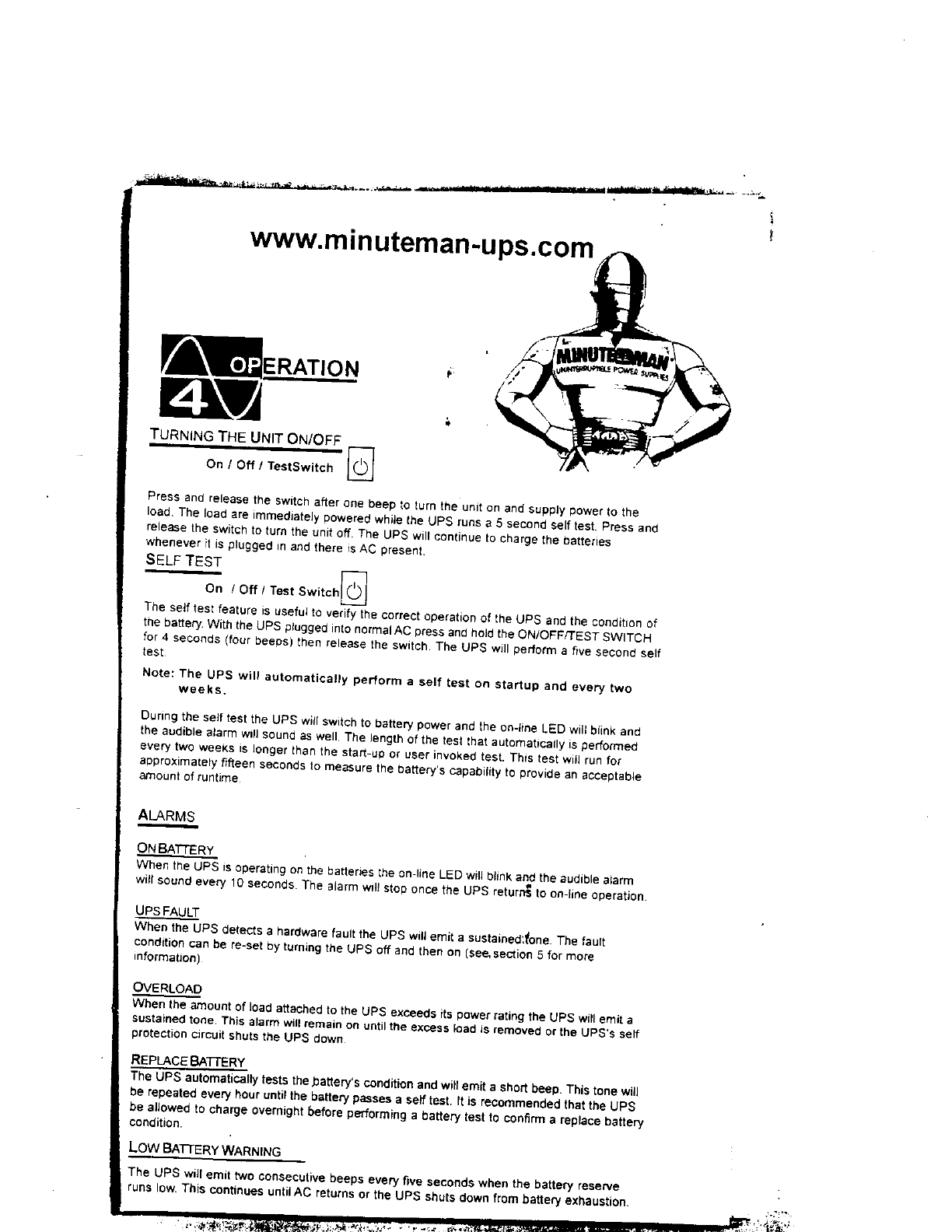 www.minuteman-ups.com

MINUTEMAN
UNINTERRUPTIBLE POWER SUPPLIES

4 OPERATION

TURNING THE UNIT ON/OFF

On / Off / TestSwitch

Press and release the switch after one beep to turn the unit on and supply power to the load. The load are immediately powered while the UPS runs a 5 second self test. Press and release the switch to turn the unit off. The UPS will continue to charge the batteries whenever it is plugged in and there is AC present.

SELF TEST

On / Off / Test Switch

The self test feature is useful to verify the correct operation of the UPS and the condition of the battery. With the UPS plugged into normal AC press and hold the ON/OFF/TEST SWITCH for 4 seconds (four beeps) then release the switch. The UPS will perform a five second self test.

Note: The UPS will automatically perform a self test on startup and every two weeks.

During the self test the UPS will switch to battery power and the on-line LED will blink and the audible alarm will sound as well. The length of the test that automatically is performed every two weeks is longer than the start-up or user invoked test. This test will run for approximately fifteen seconds to measure the battery's capability to provide an acceptable amount of runtime.

ALARMS

ON BATTERY
When the UPS is operating on the batteries the on-line LED will blink and the audible alarm will sound every 10 seconds. The alarm will stop once the UPS returns to on-line operation.

UPS FAULT
When the UPS detects a hardware fault the UPS will emit a sustained tone. The fault condition can be re-set by turning the UPS off and then on (see section 5 for more information).

OVERLOAD
When the amount of load attached to the UPS exceeds its power rating the UPS will emit a sustained tone. This alarm will remain on until the excess load is removed or the UPS's self protection circuit shuts the UPS down.

REPLACE BATTERY
The UPS automatically tests the battery's condition and will emit a short beep. This tone will be repeated every hour until the battery passes a self test. It is recommended that the UPS be allowed to charge overnight before performing a battery test to confirm a replace battery condition.

LOW BATTERY WARNING

The UPS will emit two consecutive beeps every five seconds when the battery reserve runs low. This continues until AC returns or the UPS shuts down from battery exhaustion.